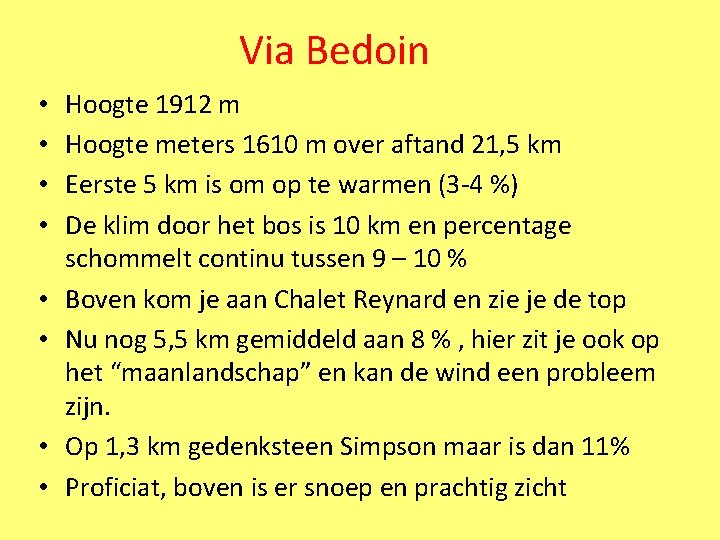 Via Bedoin

• Hoogte 1912 m
• Hoogte meters 1610 m over aftand 21,5 km
• Eerste 5 km is om op te warmen (3-4 %)
• De klim door het bos is 10 km en percentage schommelt continu tussen 9 – 10 %
• Boven kom je aan Chalet Reynard en zie je de top
• Nu nog 5,5 km gemiddeld aan 8 % , hier zit je ook op het "maanlandschap" en kan de wind een probleem zijn.
• Op 1,3 km gedenksteen Simpson maar is dan 11%
• Proficiat, boven is er snoep en prachtig zicht